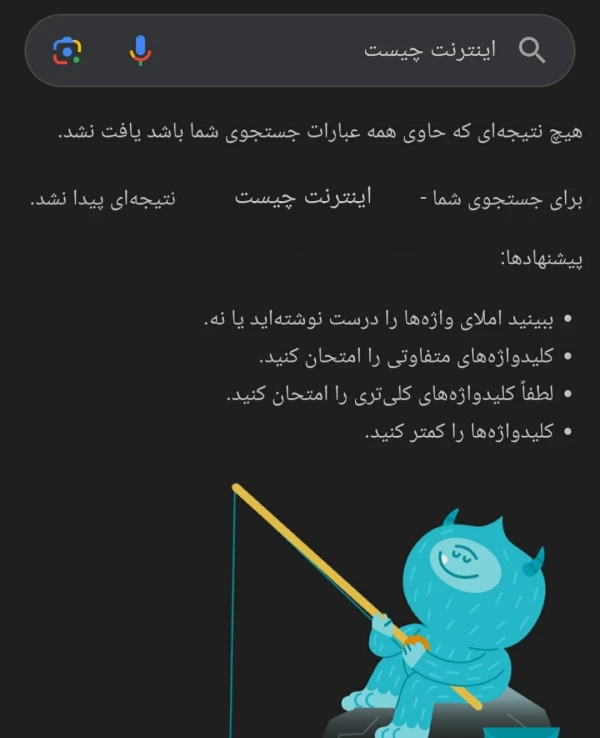 اینترنت چیست

هیچ نتیجه‌ای که حاوی همه عبارات جستجوی شما باشد یافت نشد.

برای جستجوی شما - اینترنت چیست نتیجه‌ای پیدا نشد.

پیشنهادها:

• ببینید املای واژه‌ها را درست نوشته‌اید یا نه.
• کلیدواژه‌های متفاوتی را امتحان کنید.
• لطفاً کلیدواژه‌های کلی‌تری را امتحان کنید.
• کلیدواژه‌ها را کمتر کنید.